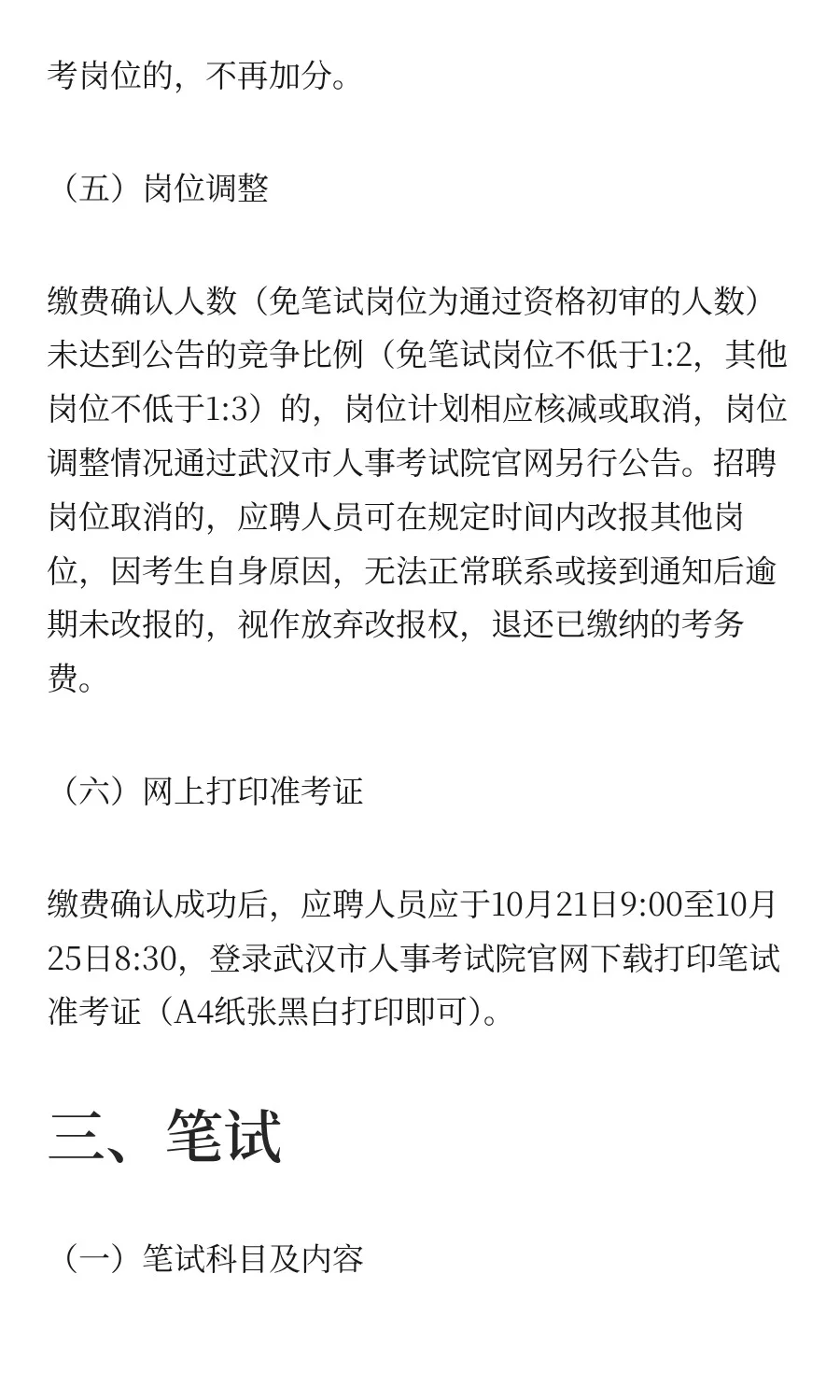 考岗位的，不再加分。

（五）岗位调整

缴费确认人数（免笔试岗位为通过资格初审的人数）未达到公告的竞争比例（免笔试岗位不低于1:2，其他岗位不低于1:3）的，岗位计划相应核减或取消，岗位调整情况通过武汉市人事考试院官网另行公告。招聘岗位取消的，应聘人员可在规定时间内改报其他岗位，因考生自身原因，无法正常联系或接到通知后逾期未改报的，视作放弃改报权，退还已缴纳的考务费。

（六）网上打印准考证

缴费确认成功后，应聘人员应于10月21日9:00至10月25日8:30，登录武汉市人事考试院官网下载打印笔试准考证（A4纸张黑白打印即可）。

三、笔试

（一）笔试科目及内容